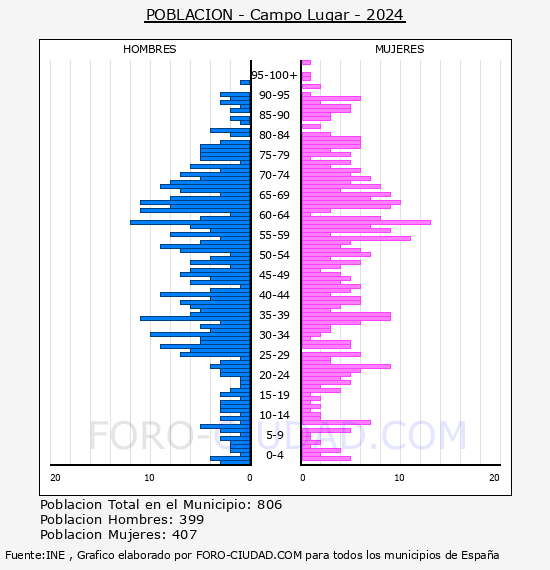 POBLACION - Campo Lugar - 2024

HOMBRES

MUJERES

95-100+
90-95
85-90
80-84
75-79
70-74
65-69
60-64
55-59
50-54
45-49
40-44
35-39
30-34
25-29
20-24
15-19
10-14
5-9
0-4

20 10 0

0 10 20

FORO-CIUDAD.COM

Poblacion Total en el Municipio: 806
Poblacion Hombres: 399
Poblacion Mujeres: 407

Fuente:INE , Grafico elaborado por FORO-CIUDAD.COM para todos los municipios de España